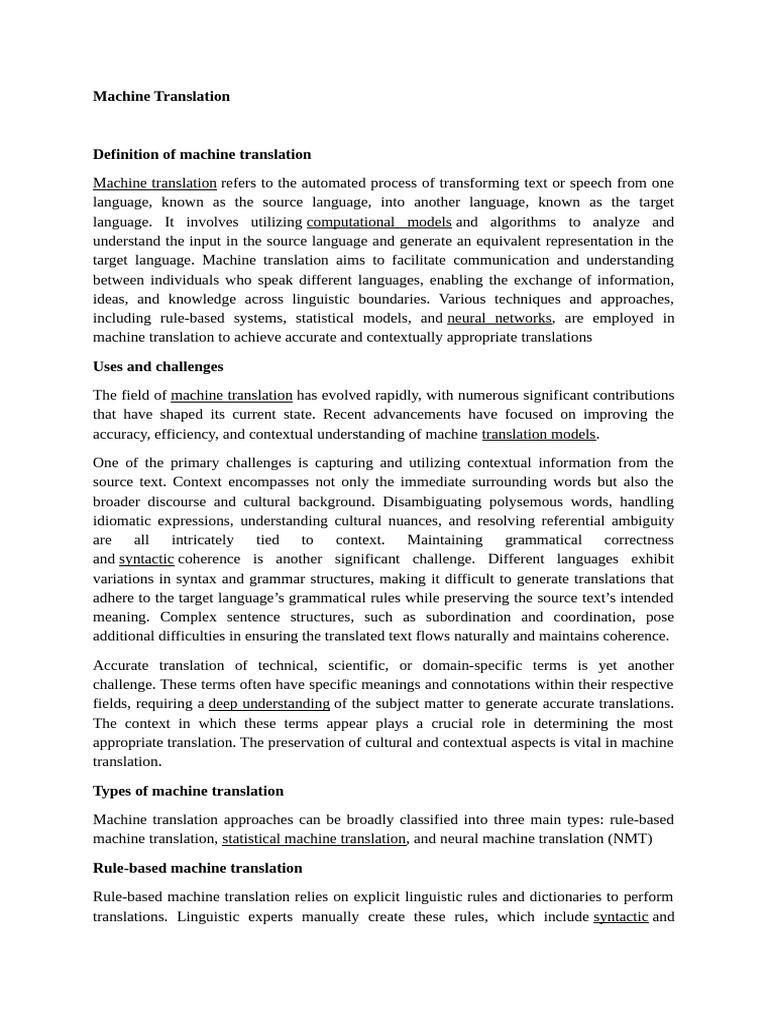 Machine Translation

Definition of machine translation

Machine translation refers to the automated process of transforming text or speech from one language, known as the source language, into another language, known as the target language. It involves utilizing computational models and algorithms to analyze and understand the input in the source language and generate an equivalent representation in the target language. Machine translation aims to facilitate communication and understanding between individuals who speak different languages, enabling the exchange of information, ideas, and knowledge across linguistic boundaries. Various techniques and approaches, including rule-based systems, statistical models, and neural networks, are employed in machine translation to achieve accurate and contextually appropriate translations

Uses and challenges

The field of machine translation has evolved rapidly, with numerous significant contributions that have shaped its current state. Recent advancements have focused on improving the accuracy, efficiency, and contextual understanding of machine translation models.

One of the primary challenges is capturing and utilizing contextual information from the source text. Context encompasses not only the immediate surrounding words but also the broader discourse and cultural background. Disambiguating polysemous words, handling idiomatic expressions, understanding cultural nuances, and resolving referential ambiguity are all intricately tied to context. Maintaining grammatical correctness and syntactic coherence is another significant challenge. Different languages exhibit variations in syntax and grammar structures, making it difficult to generate translations that adhere to the target language's grammatical rules while preserving the source text's intended meaning. Complex sentence structures, such as subordination and coordination, pose additional difficulties in ensuring the translated text flows naturally and maintains coherence.

Accurate translation of technical, scientific, or domain-specific terms is yet another challenge. These terms often have specific meanings and connotations within their respective fields, requiring a deep understanding of the subject matter to generate accurate translations. The context in which these terms appear plays a crucial role in determining the most appropriate translation. The preservation of cultural and contextual aspects is vital in machine translation.

Types of machine translation

Machine translation approaches can be broadly classified into three main types: rule-based machine translation, statistical machine translation, and neural machine translation (NMT)

Rule-based machine translation

Rule-based machine translation relies on explicit linguistic rules and dictionaries to perform translations. Linguistic experts manually create these rules, which include syntactic and